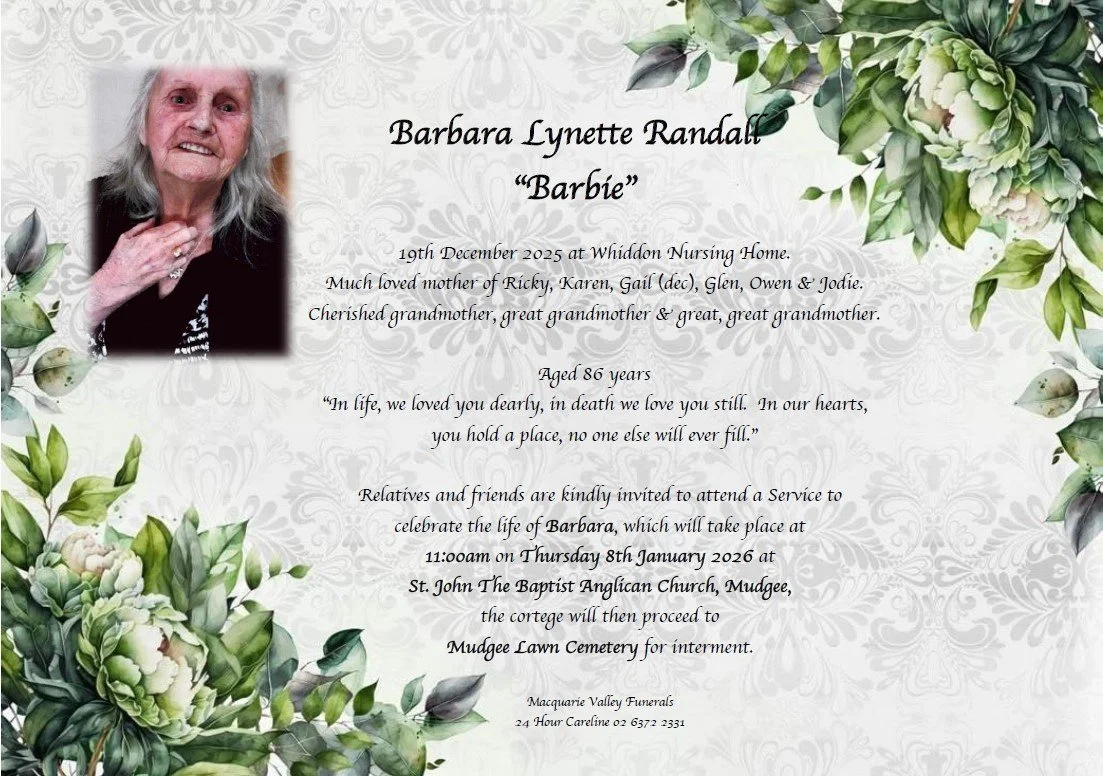 Barbara Lynette Randall
"Barbie"

19th December 2025 at Whiddon Nursing Home.
Much loved mother of Ricky, Karen, Gail (dec), Glen, Owen & Jodie.
Cherished grandmother, great grandmother & great, great grandmother.

Aged 86 years
"In life, we loved you dearly, in death we love you still. In our hearts, you hold a place, no one else will ever fill."

Relatives and friends are kindly invited to attend a Service to celebrate the life of Barbara, which will take place at 11:00am on Thursday 8th January 2026 at St. John The Baptist Anglican Church, Mudgee, the cortege will then proceed to Mudgee Lawn Cemetery for interment.

Macquarie Valley Funerals
24 Hour Careline 02 6372 2331